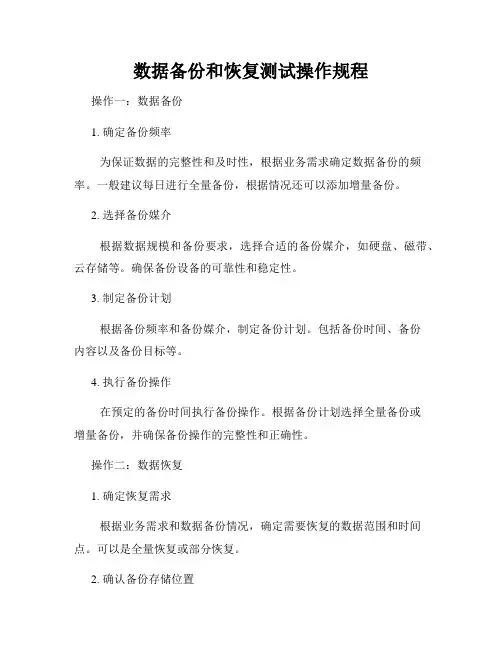 数据备份和恢复测试操作规程

操作一：数据备份

1. 确定备份频率

为保证数据的完整性和及时性，根据业务需求确定数据备份的频率。一般建议每日进行全量备份，根据情况还可以添加增量备份。

2. 选择备份媒介

根据数据规模和备份要求，选择合适的备份媒介，如硬盘、磁带、云存储等。确保备份设备的可靠性和稳定性。

3. 制定备份计划

根据备份频率和备份媒介，制定备份计划。包括备份时间、备份内容以及备份目标等。

4. 执行备份操作

在预定的备份时间执行备份操作。根据备份计划选择全量备份或增量备份，并确保备份操作的完整性和正确性。

操作二：数据恢复

1. 确定恢复需求

根据业务需求和数据备份情况，确定需要恢复的数据范围和时间点。可以是全量恢复或部分恢复。

2. 确认备份存储位置